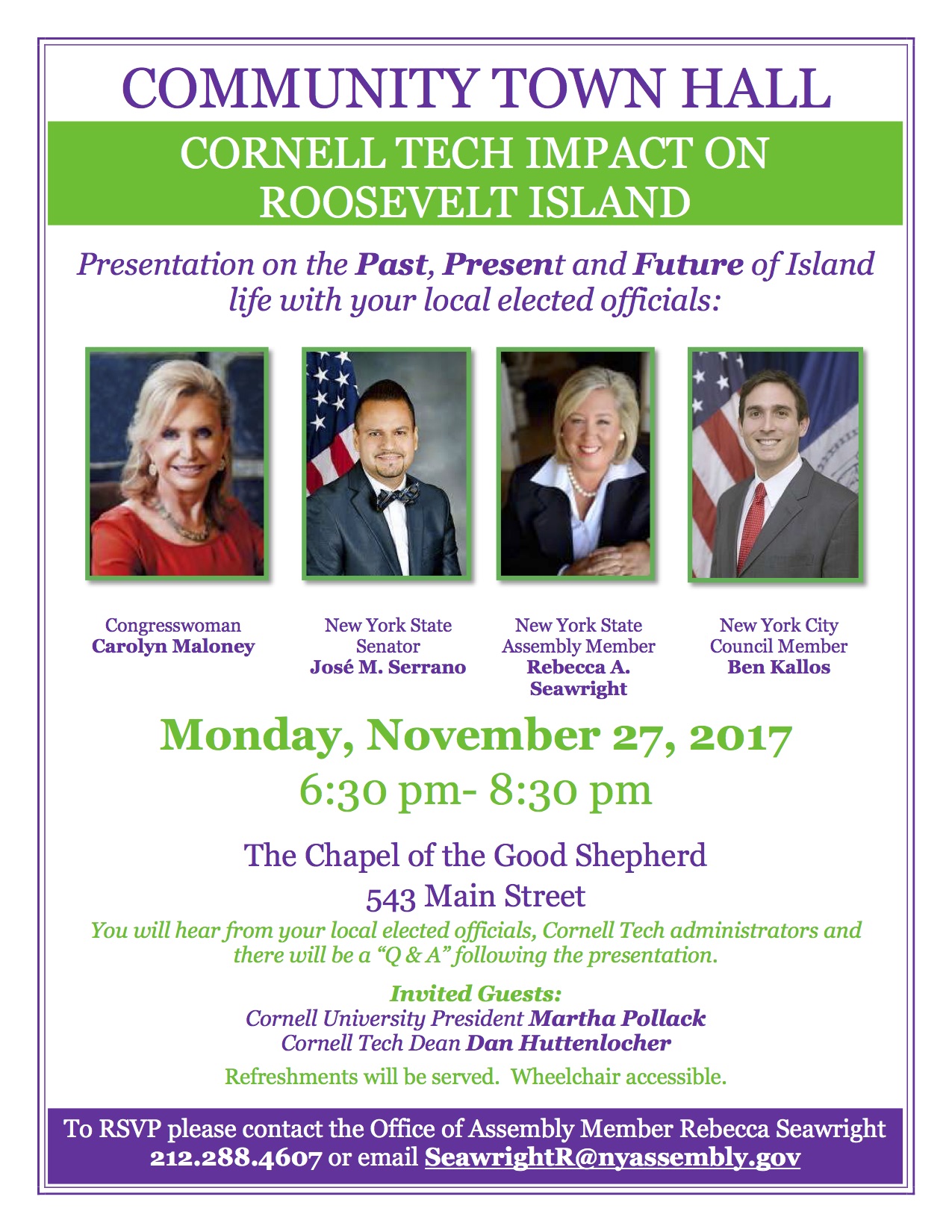 COMMUNITY TOWN HALL

CORNELL TECH IMPACT ON ROOSEVELT ISLAND

Presentation on the Past, Present and Future of Island life with your local elected officials:

Congresswoman
Carolyn Maloney

New York State
Senator
José M. Serrano

New York State
Assembly Member
Rebecca A. Seawright

New York City
Council Member
Ben Kallos

Monday, November 27, 2017

6:30 pm- 8:30 pm

The Chapel of the Good Shepherd

543 Main Street

You will hear from your local elected officials, Cornell Tech administrators and there will be a "Q & A" following the presentation.

Invited Guests:
Cornell University President Martha Pollack
Cornell Tech Dean Dan Huttenlocher

Refreshments will be served. Wheelchair accessible.

To RSVP please contact the Office of Assembly Member Rebecca Seawright
212.288.4607 or email SeawrightR@nyassembly.gov